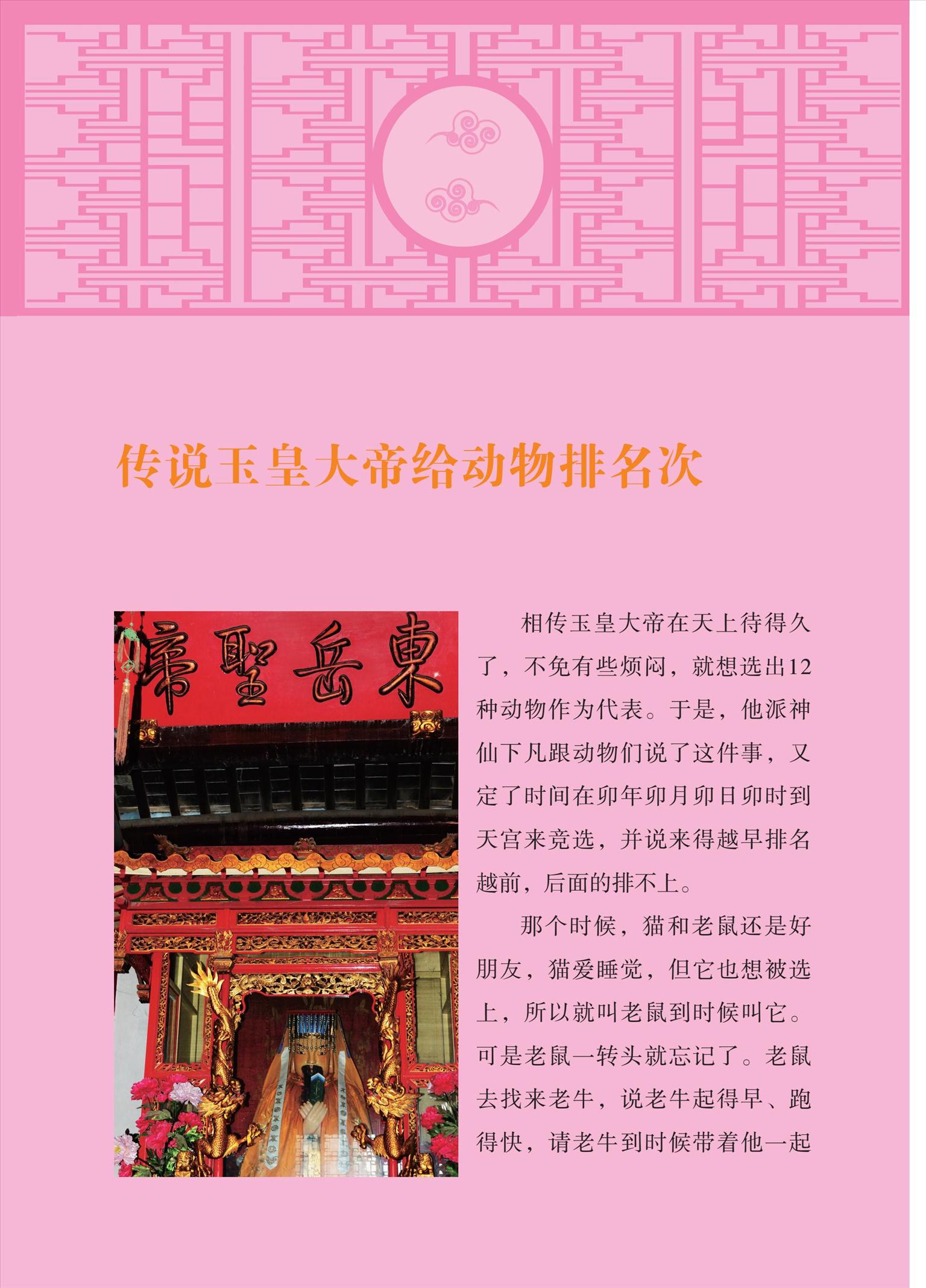 传说玉皇大帝给动物排名次

東岳聖帝

相传玉皇大帝在天上待得久了，不免有些烦闷，就想选出12种动物作为代表。于是，他派神仙下凡跟动物们说了这件事，又定了时间在卯年卯月卯日卯时到天宫来竞选，并说来得越早排名越前，后面的排不上。

那个时候，猫和老鼠还是好朋友，猫爱睡觉，但它也想被选上，所以就叫老鼠到时候叫它。可是老鼠一转头就忘记了。老鼠去找来老牛，说老牛起得早、跑得快，请老牛到时候带着他一起